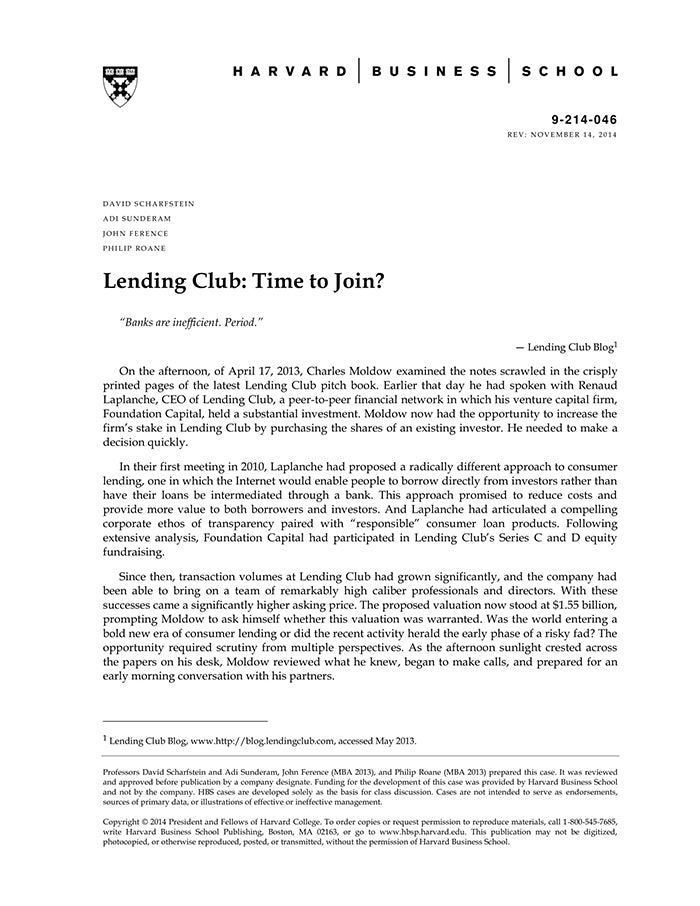 HARVARD | BUSINESS | SCHOOL

9-214-046
REV: NOVEMBER 14, 2014

DAVID SCHARFSTEIN
ADI SUNDERAM
JOHN FERENCE
PHILIP ROANE

Lending Club: Time to Join?

"Banks are inefficient. Period."

— Lending Club Blog$^1$

On the afternoon, of April 17, 2013, Charles Moldow examined the notes scrawled in the crisply printed pages of the latest Lending Club pitch book. Earlier that day he had spoken with Renaud Laplanche, CEO of Lending Club, a peer-to-peer financial network in which his venture capital firm, Foundation Capital, held a substantial investment. Moldow now had the opportunity to increase the firm's stake in Lending Club by purchasing the shares of an existing investor. He needed to make a decision quickly.

In their first meeting in 2010, Laplanche had proposed a radically different approach to consumer lending, one in which the Internet would enable people to borrow directly from investors rather than have their loans be intermediated through a bank. This approach promised to reduce costs and provide more value to both borrowers and investors. And Laplanche had articulated a compelling corporate ethos of transparency paired with "responsible" consumer loan products. Following extensive analysis, Foundation Capital had participated in Lending Club's Series C and D equity fundraising.

Since then, transaction volumes at Lending Club had grown significantly, and the company had been able to bring on a team of remarkably high caliber professionals and directors. With these successes came a significantly higher asking price. The proposed valuation now stood at $1.55 billion, prompting Moldow to ask himself whether this valuation was warranted. Was the world entering a bold new era of consumer lending or did the recent activity herald the early phase of a risky fad? The opportunity required scrutiny from multiple perspectives. As the afternoon sunlight crested across the papers on his desk, Moldow reviewed what he knew, began to make calls, and prepared for an early morning conversation with his partners.

$^1$ Lending Club Blog, www.http://blog.lendingclub.com, accessed May 2013.

Professors David Scharfstein and Adi Sunderam, John Ference (MBA 2013), and Philip Roane (MBA 2013) prepared this case. It was reviewed and approved before publication by a company designate. Funding for the development of this case was provided by Harvard Business School and not by the company. HBS cases are developed solely as the basis for class discussion. Cases are not intended to serve as endorsements, sources of primary data, or illustrations of effective or ineffective management.

Copyright © 2014 President and Fellows of Harvard College. To order copies or request permission to reproduce materials, call 1-800-545-7685, write Harvard Business School Publishing, Boston, MA 02163, or go to www.hbsp.harvard.edu. This publication may not be digitized, photocopied, or otherwise reproduced, posted, or transmitted, without the permission of Harvard Business School.